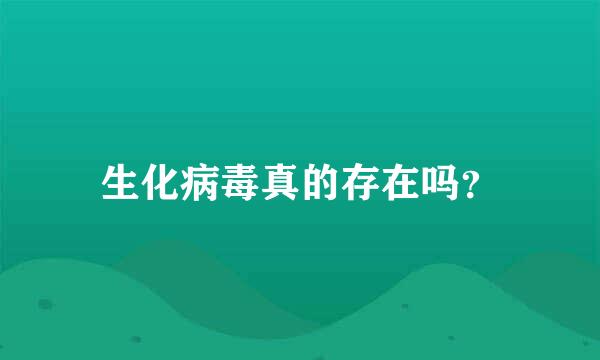 生化病毒真的存在吗?